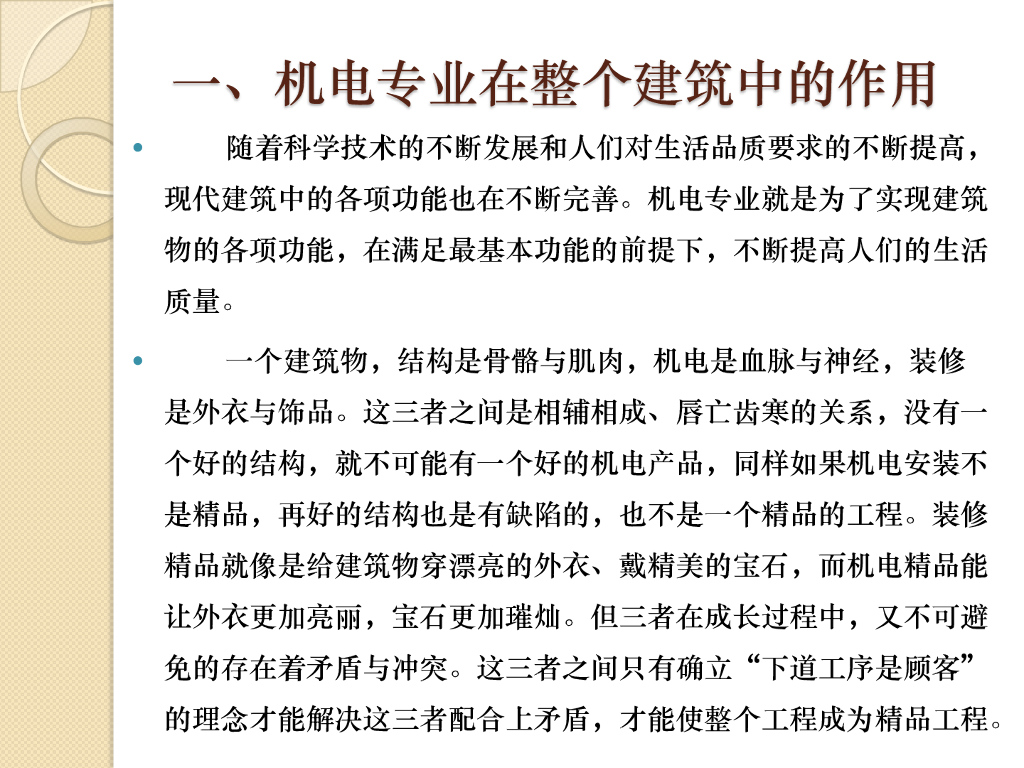 一、机电专业在整个建筑中的作用

• 随着科学技术的不断发展和人们对生活品质要求的不断提高，现代建筑中的各项功能也在不断完善。机电专业就是为了实现建筑物的各项功能，在满足最基本功能的前提下，不断提高人们的生活质量。

• 一个建筑物，结构是骨骼与肌肉，机电是血脉与神经，装修是外衣与饰品。这三者之间是相辅相成、唇亡齿寒的关系，没有一个好的结构，就不可能有一个好的机电产品，同样如果机电安装不是精品，再好的结构也是有缺陷的，也不是一个精品的工程。装修精品就像是给建筑物穿漂亮的外衣、戴精美的宝石，而机电精品能让外衣更加亮丽，宝石更加璀灿。但三者在成长过程中，又不可避免的存在着矛盾与冲突。这三者之间只有确立“下道工序是顾客”的理念才能解决这三者配合上矛盾，才能使整个工程成为精品工程。